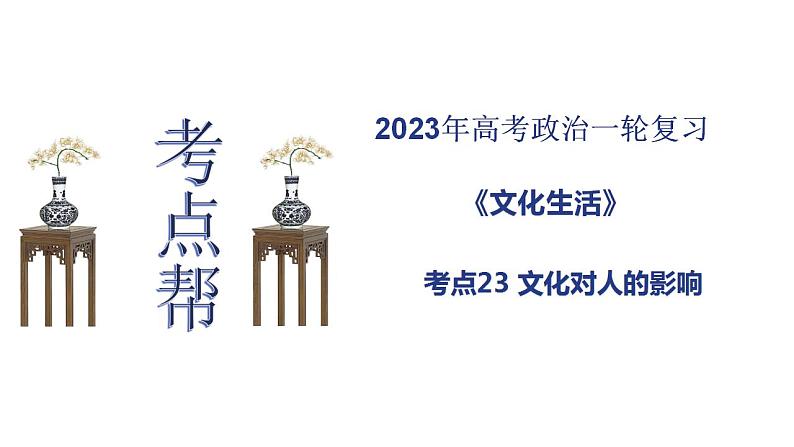 考点帮

2023年高考政治一轮复习

《文化生活》

考点23 文化对人的影响